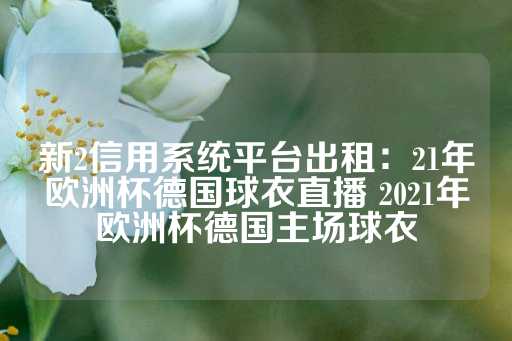 新2信用系统平台出租：21年欧洲杯德国球衣直播 2021年欧洲杯德国主场球衣